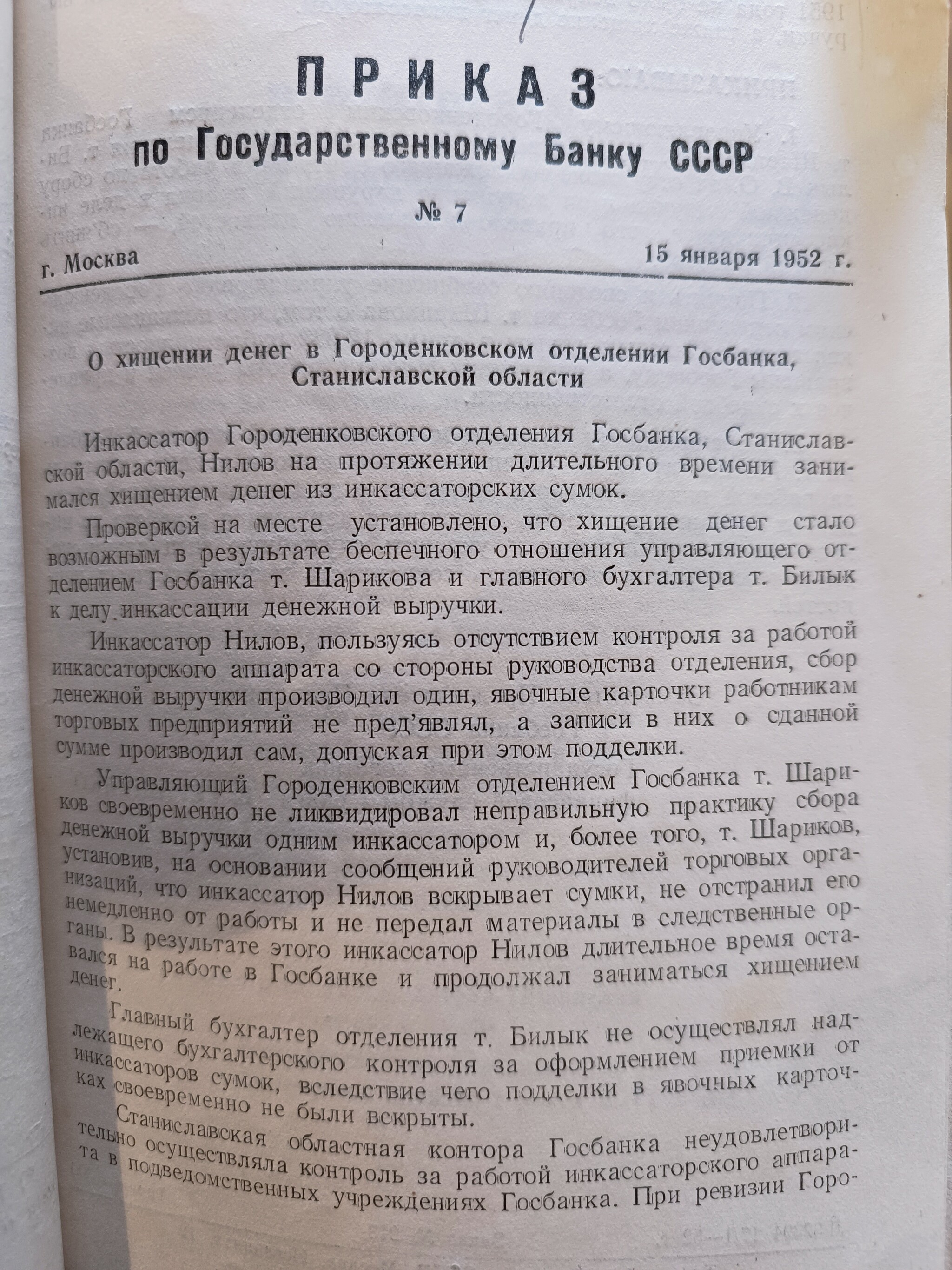 ПРИКАЗ
по Государственному Банку СССР

№ 7

г. Москва 15 января 1952 г.

О хищении денег в Городенковском отделении Госбанка, Станиславской области

Инкассатор Городенковского отделения Госбанка, Станиславской области, Нилов на протяжении длительного времени занимался хищением денег из инкассаторских сумок.

Проверкой на месте установлено, что хищение денег стало возможным в результате беспечного отношения управляющего отделением Госбанка т. Шарикова и главного бухгалтера т. Билык к делу инкассации денежной выручки.

Инкассатор Нилов, пользуясь отсутствием контроля за работой инкассаторского аппарата со стороны руководства отделения, сбор денежной выручки производил один, явочные карточки работникам торговых предприятий не пред'являл, а записи в них о сданной сумме производил сам, допуская при этом подделки.

Управляющий Городенковским отделением Госбанка т. Шариков своевременно не ликвидировал неправильную практику сбора денежной выручки одним инкассатором и, более того, т. Шариков, установив, на основании сообщений руководителей торговых организаций, что инкассатор Нилов вскрывает сумки, не отстранил его немедленно от работы и не передал материалы в следственные органы. В результате этого инкассатор Нилов длительное время оставался на работе в Госбанке и продолжал заниматься хищением денег.

Главный бухгалтер отделения т. Билык не осуществлял надлежащего бухгалтерского контроля за оформлением приемки от инкассаторов сумок, вследствие чего подделки в явочных карточках своевременно не были вскрыты.

Станиславская областная контора Госбанка неудовлетворительно осуществляла контроль за работой инкассаторского аппарата в подведомственных учреждениях Госбанка. При ревизии Горо-